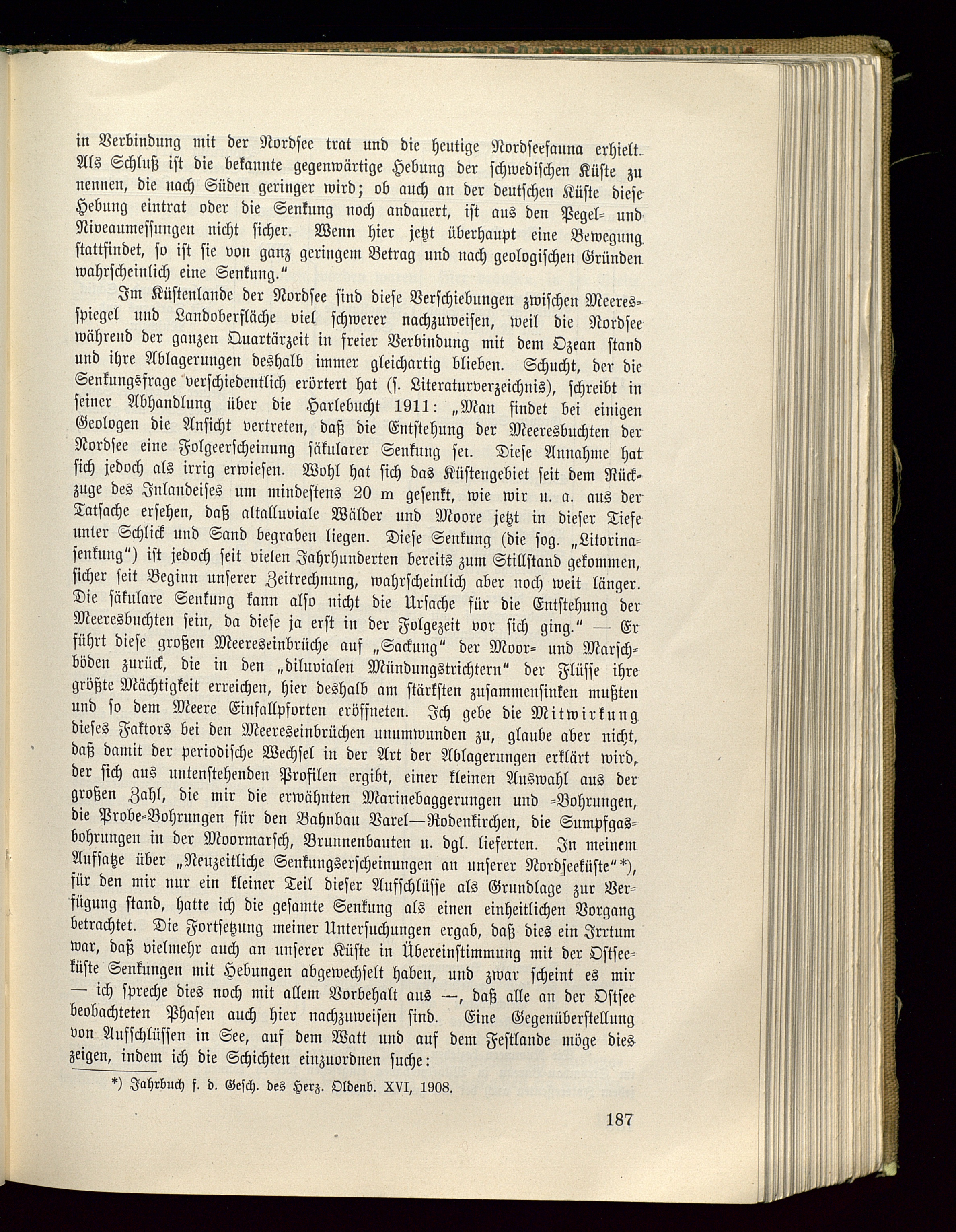 in Verbindung mit der Nordsee trat und die heutige Nordseefauna erhielt. Als Schluß ist die bekannte gegenwärtige Hebung der schwedischen Küste zu nennen, die nach Süden geringer wird; ob auch an der deutschen Küste diese Hebung eintrat oder die Senkung noch andauert, ist aus den Pegel- und Niveaumessungen nicht sicher. Wenn hier jetzt überhaupt eine Bewegung stattfindet, so ist sie von ganz geringem Betrag und nach geologischen Gründen wahrscheinlich eine Senkung."

Im Küstenlande der Nordsee sind diese Verschiebungen zwischen Meeresspiegel und Landoberfläche viel schwerer nachzuweisen, weil die Nordsee während der ganzen Quartärzeit in freier Verbindung mit dem Ozean stand und ihre Ablagerungen deshalb immer gleichartig blieben. Schucht, der die Senkungsfrage verschiedentlich erörtert hat (s. Literaturverzeichnis), schreibt in seiner Abhandlung über die Harlebucht 1911: „Man findet bei einigen Geologen die Ansicht vertreten, daß die Entstehung der Meeresbuchten der Nordsee eine Folgeerscheinung säkularer Senkung sei. Diese Annahme hat sich jedoch als irrig erwiesen. Wohl hat sich das Küstengebiet seit dem Rückzuge des Inlandeises um mindestens 20 m gesenkt, wie wir u. a. aus der Tatsache ersehen, daß altalluviale Wälder und Moore jetzt in dieser Tiefe unter Schlick und Sand begraben liegen. Diese Senkung (die sog. „Litorinasenkung") ist jedoch seit vielen Jahrhunderten bereits zum Stillstand gekommen, sicher seit Beginn unserer Zeitrechnung, wahrscheinlich aber noch weit länger. Die säkulare Senkung kann also nicht die Ursache für die Entstehung der Meeresbuchten sein, da diese ja erst in der Folgezeit vor sich ging." — Er führt diese großen Meereseinbrüche auf „Sackung" der Moor- und Marschböden zurück, die in den „diluvialen Mündungstrichtern" der Flüsse ihre größte Mächtigkeit erreichen, hier deshalb am stärksten zusammensinken mußten und so dem Meere Einfallpforten eröffneten. Ich gebe die Mitwirkung dieses Faktors bei den Meereseinbrüchen unumwunden zu, glaube aber nicht, daß damit der periodische Wechsel in der Art der Ablagerungen erklärt wird, der sich aus untenstehenden Profilen ergibt, einer kleinen Auswahl aus der großen Zahl, die mir die erwähnten Marinebaggerungen und -Bohrungen, die Probe-Bohrungen für den Bahnbau Varel—Rodenkirchen, die Sumpfgasbohrungen in der Moormarsch, Brunnenbauten u. dgl. lieferten. In meinem Aufsatze über „Neuzeitliche Senkungserscheinungen an unserer Nordseeküste"*), für den mir nur ein kleiner Teil dieser Aufschlüsse als Grundlage zur Verfügung stand, hatte ich die gesamte Senkung als einen einheitlichen Vorgang betrachtet. Die Fortsetzung meiner Untersuchungen ergab, daß dies ein Irrtum war, daß vielmehr auch an unserer Küste in Übereinstimmung mit der Ostseeküste Senkungen mit Hebungen abgewechselt haben, und zwar scheint es mir — ich spreche dies noch mit allem Vorbehalt aus —, daß alle an der Ostsee beobachteten Phasen auch hier nachzuweisen sind. Eine Gegenüberstellung von Aufschlüssen in See, auf dem Watt und auf dem Festlande möge dies zeigen, indem ich die Schichten einzuordnen suche:

*) Jahrbuch f. d. Gesch. des Herz. Oldenb. XVI, 1908.

187